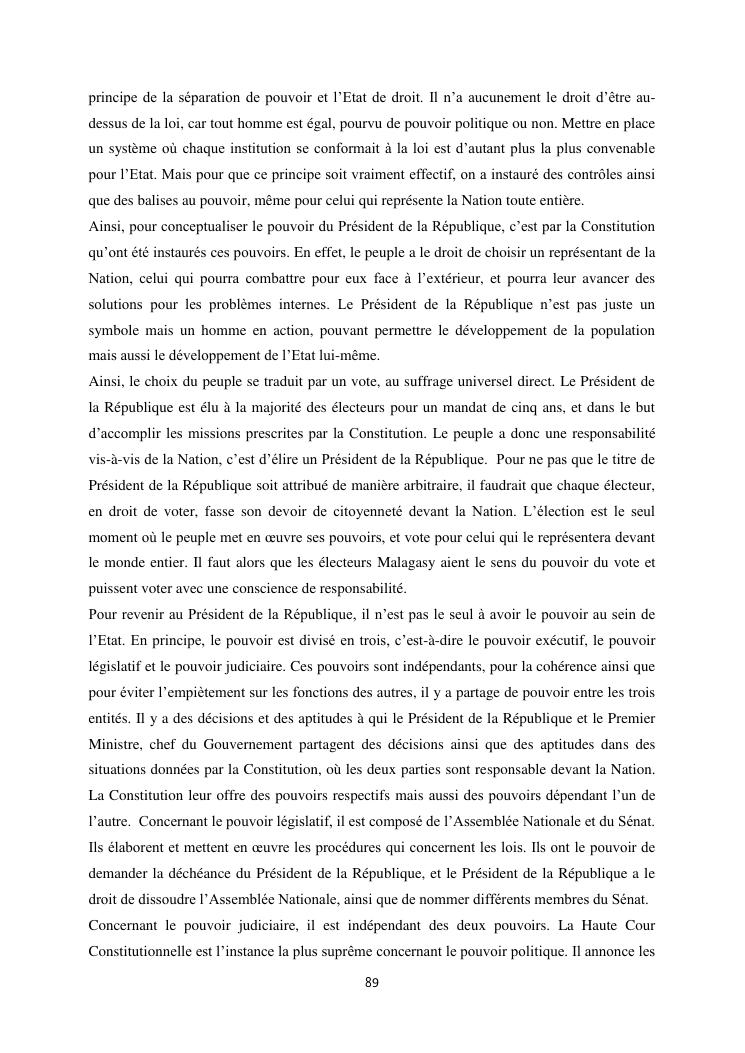 principe de la séparation de pouvoir et l'Etat de droit. Il n'a aucunement le droit d'être au-dessus de la loi, car tout homme est égal, pourvu de pouvoir politique ou non. Mettre en place un système où chaque institution se conformait à la loi est d'autant plus la plus convenable pour l'Etat. Mais pour que ce principe soit vraiment effectif, on a instauré des contrôles ainsi que des balises au pouvoir, même pour celui qui représente la Nation toute entière.
Ainsi, pour conceptualiser le pouvoir du Président de la République, c'est par la Constitution qu'ont été instaurés ces pouvoirs. En effet, le peuple a le droit de choisir un représentant de la Nation, celui qui pourra combattre pour eux face à l'extérieur, et pourra leur avancer des solutions pour les problèmes internes. Le Président de la République n'est pas juste un symbole mais un homme en action, pouvant permettre le développement de la population mais aussi le développement de l'Etat lui-même.
Ainsi, le choix du peuple se traduit par un vote, au suffrage universel direct. Le Président de la République est élu à la majorité des électeurs pour un mandat de cinq ans, et dans le but d'accomplir les missions prescrites par la Constitution. Le peuple a donc une responsabilité vis-à-vis de la Nation, c'est d'élire un Président de la République. Pour ne pas que le titre de Président de la République soit attribué de manière arbitraire, il faudrait que chaque électeur, en droit de voter, fasse son devoir de citoyenneté devant la Nation. L'élection est le seul moment où le peuple met en œuvre ses pouvoirs, et vote pour celui qui le représentera devant le monde entier. Il faut alors que les électeurs Malagasy aient le sens du pouvoir du vote et puissent voter avec une conscience de responsabilité.
Pour revenir au Président de la République, il n'est pas le seul à avoir le pouvoir au sein de l'Etat. En principe, le pouvoir est divisé en trois, c'est-à-dire le pouvoir exécutif, le pouvoir législatif et le pouvoir judiciaire. Ces pouvoirs sont indépendants, pour la cohérence ainsi que pour éviter l'empiètement sur les fonctions des autres, il y a partage de pouvoir entre les trois entités. Il y a des décisions et des aptitudes à qui le Président de la République et le Premier Ministre, chef du Gouvernement partagent des décisions ainsi que des aptitudes dans des situations données par la Constitution, où les deux parties sont responsable devant la Nation. La Constitution leur offre des pouvoirs respectifs mais aussi des pouvoirs dépendant l'un de l'autre. Concernant le pouvoir législatif, il est composé de l'Assemblée Nationale et du Sénat. Ils élaborent et mettent en œuvre les procédures qui concernent les lois. Ils ont le pouvoir de demander la déchéance du Président de la République, et le Président de la République a le droit de dissoudre l'Assemblée Nationale, ainsi que de nommer différents membres du Sénat.
Concernant le pouvoir judiciaire, il est indépendant des deux pouvoirs. La Haute Cour Constitutionnelle est l'instance la plus suprême concernant le pouvoir politique. Il annonce les

89